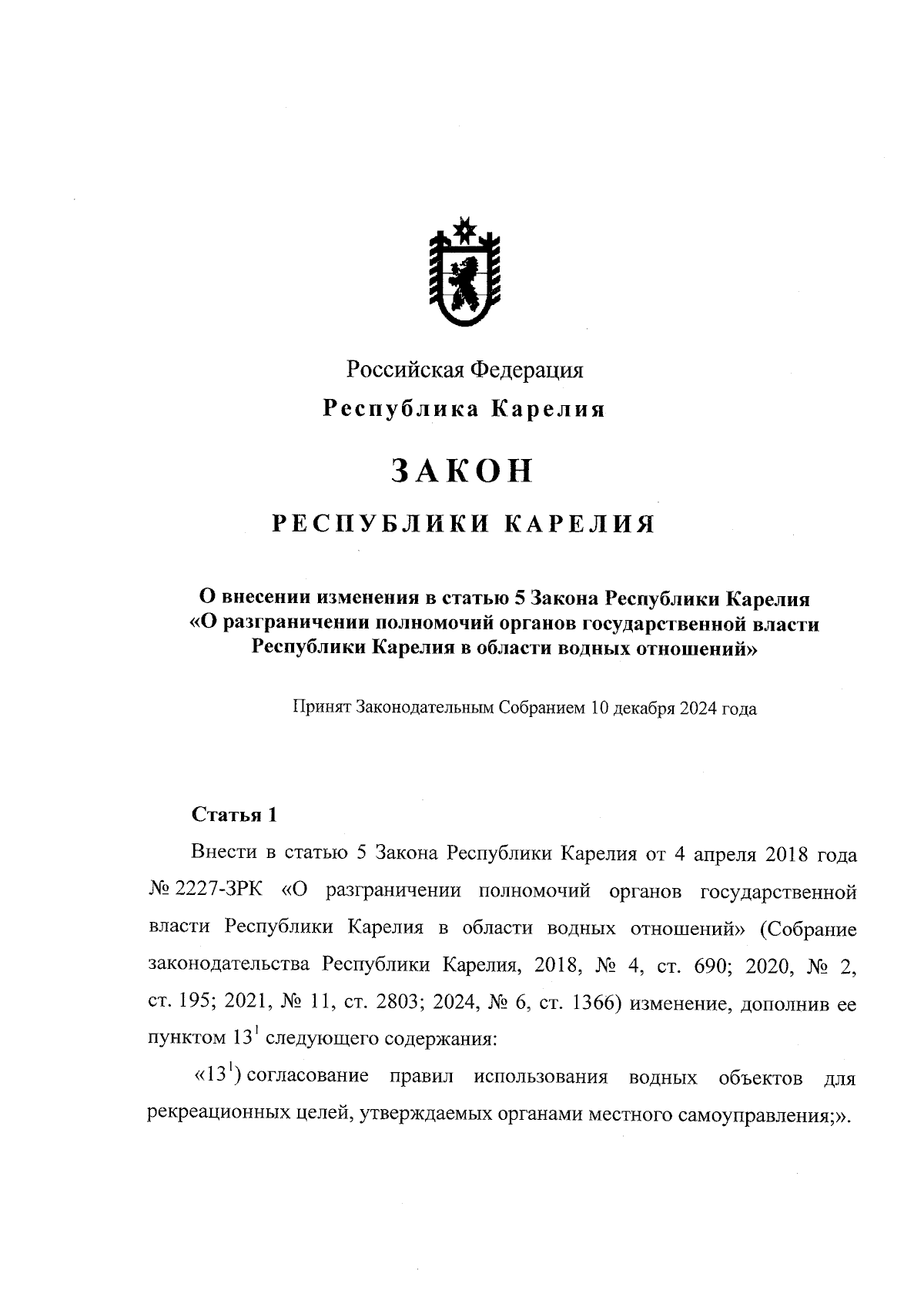 Российская Федерация

Республика Карелия

ЗАКОН

РЕСПУБЛИКИ КАРЕЛИЯ

О внесении изменения в статью 5 Закона Республики Карелия «О разграничении полномочий органов государственной власти Республики Карелия в области водных отношений»

Принят Законодательным Собранием 10 декабря 2024 года

Статья 1

Внести в статью 5 Закона Республики Карелия от 4 апреля 2018 года № 2227-ЗРК «О разграничении полномочий органов государственной власти Республики Карелия в области водных отношений» (Собрание законодательства Республики Карелия, 2018, № 4, ст. 690; 2020, № 2, ст. 195; 2021, № 11, ст. 2803; 2024, № 6, ст. 1366) изменение, дополнив ее пунктом $13^1$ следующего содержания:

«$13^1$) согласование правил использования водных объектов для рекреационных целей, утверждаемых органами местного самоуправления;».